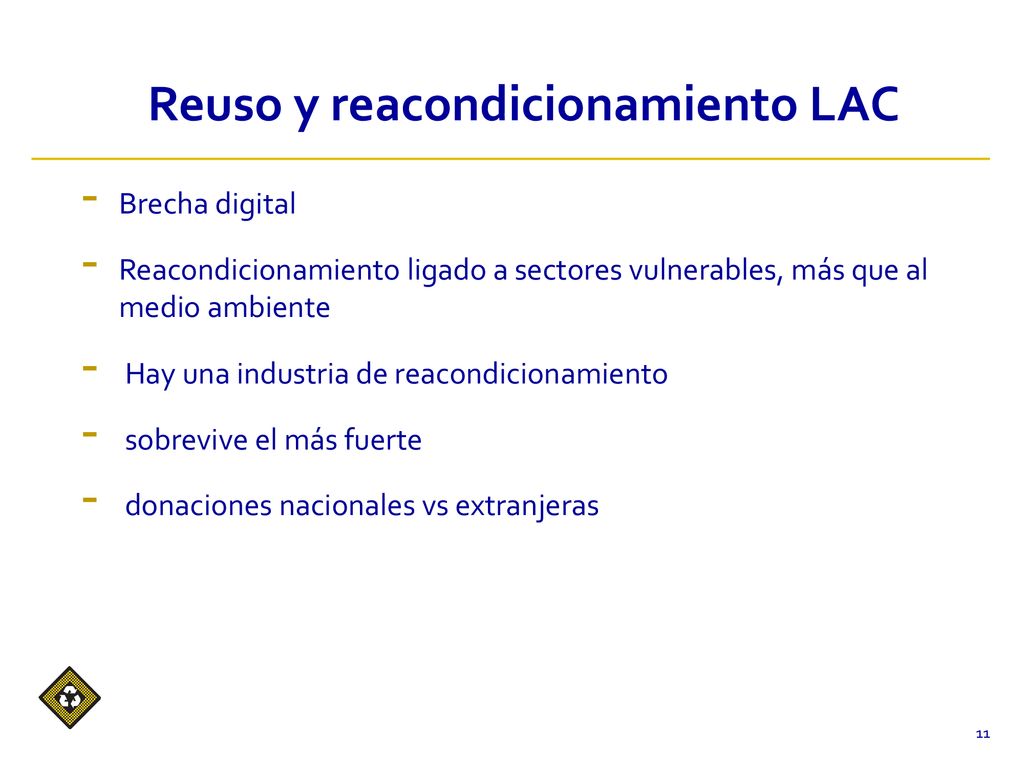 Reuso y reacondicionamiento LAC

- Brecha digital

- Reacondicionamiento ligado a sectores vulnerables, más que al medio ambiente

- Hay una industria de reacondicionamiento

- sobrevive el más fuerte

- donaciones nacionales vs extranjeras

11